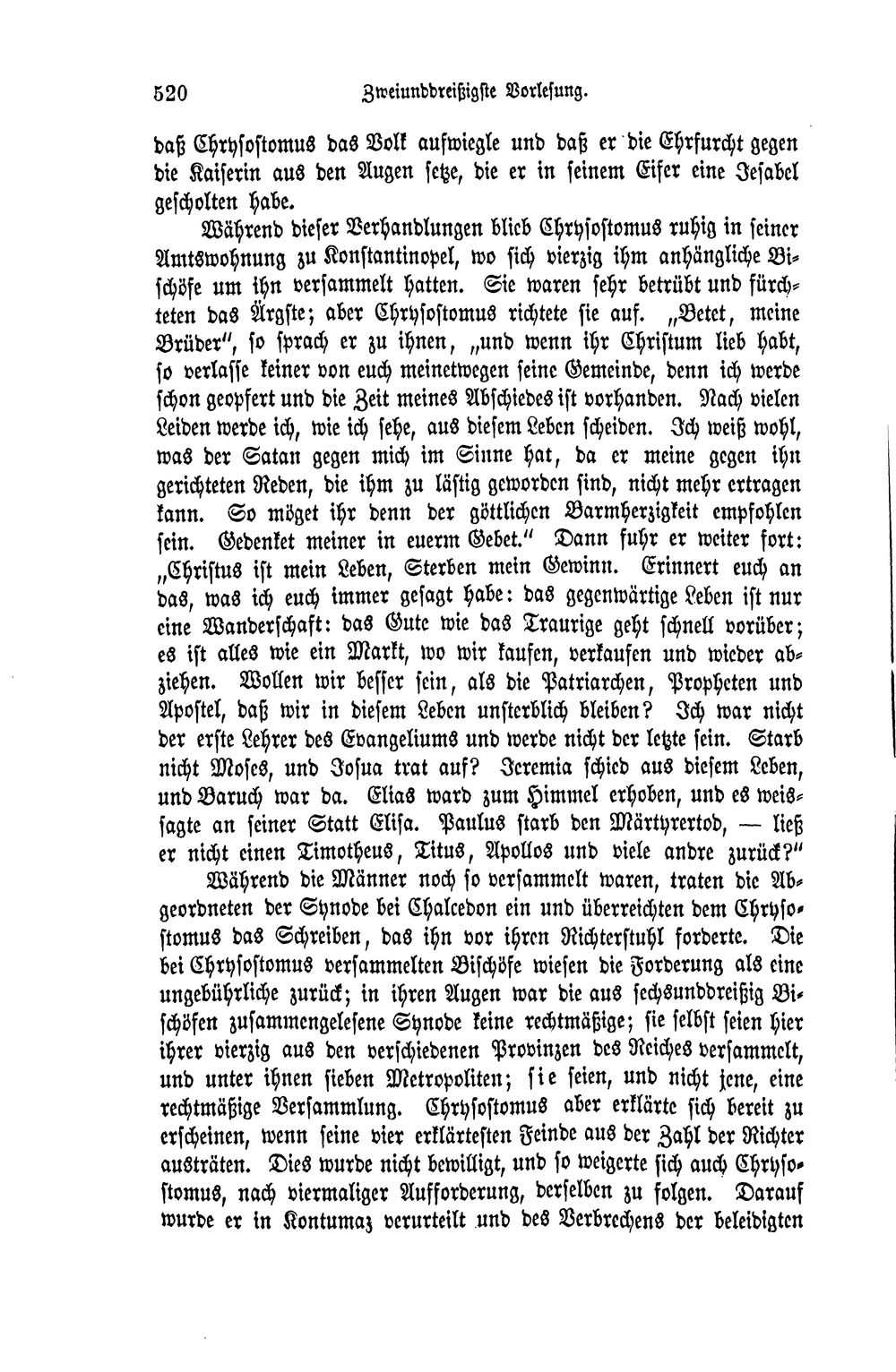 520 Zweiunddreißigste Vorlesung.

daß Chrysostomus das Volk aufwiegle und daß er die Ehrfurcht gegen die Kaiserin aus den Augen setze, die er in seinem Eifer eine Jesabel gescholten habe.

Während dieser Verhandlungen blieb Chrysostomus ruhig in seiner Amtswohnung zu Konstantinopel, wo sich vierzig ihm anhängliche Bischöfe um ihn versammelt hatten. Sie waren sehr betrübt und fürchteten das Ärgste; aber Chrysostomus richtete sie auf. „Betet, meine Brüder", so sprach er zu ihnen, „und wenn ihr Christum lieb habt, so verlasse keiner von euch meinetwegen seine Gemeinde, denn ich werde schon geopfert und die Zeit meines Abschiedes ist vorhanden. Nach vielen Leiden werde ich, wie ich sehe, aus diesem Leben scheiden. Ich weiß wohl, was der Satan gegen mich im Sinne hat, da er meine gegen ihn gerichteten Reden, die ihm zu lästig geworden sind, nicht mehr ertragen kann. So möget ihr denn der göttlichen Barmherzigkeit empfohlen sein. Gedenket meiner in euerm Gebet." Dann fuhr er weiter fort: „Christus ist mein Leben, Sterben mein Gewinn. Erinnert euch an das, was ich euch immer gesagt habe: das gegenwärtige Leben ist nur eine Wanderschaft: das Gute wie das Traurige geht schnell vorüber; es ist alles wie ein Markt, wo wir kaufen, verkaufen und wieder abziehen. Wollen wir besser sein, als die Patriarchen, Propheten und Apostel, daß wir in diesem Leben unsterblich bleiben? Ich war nicht der erste Lehrer des Evangeliums und werde nicht der letzte sein. Starb nicht Moses, und Josua trat auf? Jeremia schied aus diesem Leben, und Baruch war da. Elias ward zum Himmel erhoben, und es weissagte an seiner Statt Elisa. Paulus starb den Märtyrertod, — ließ er nicht einen Timotheus, Titus, Apollos und viele andre zurück?"

Während die Männer noch so versammelt waren, traten die Abgeordneten der Synode bei Chalcedon ein und überreichten dem Chrysostomus das Schreiben, das ihn vor ihren Richterstuhl forderte. Die bei Chrysostomus versammelten Bischöfe wiesen die Forderung als eine ungebührliche zurück; in ihren Augen war die aus sechsunddreißig Bischöfen zusammengelesene Synode keine rechtmäßige; sie selbst seien hier ihrer vierzig aus den verschiedenen Provinzen des Reiches versammelt, und unter ihnen sieben Metropoliten; sie seien, und nicht jene, eine rechtmäßige Versammlung. Chrysostomus aber erklärte sich bereit zu erscheinen, wenn seine vier erklärtesten Feinde aus der Zahl der Richter austräten. Dies wurde nicht bewilligt, und so weigerte sich auch Chrysostomus, nach viermaliger Aufforderung, derselben zu folgen. Darauf wurde er in Kontumaz verurteilt und des Verbrechens der beleidigten